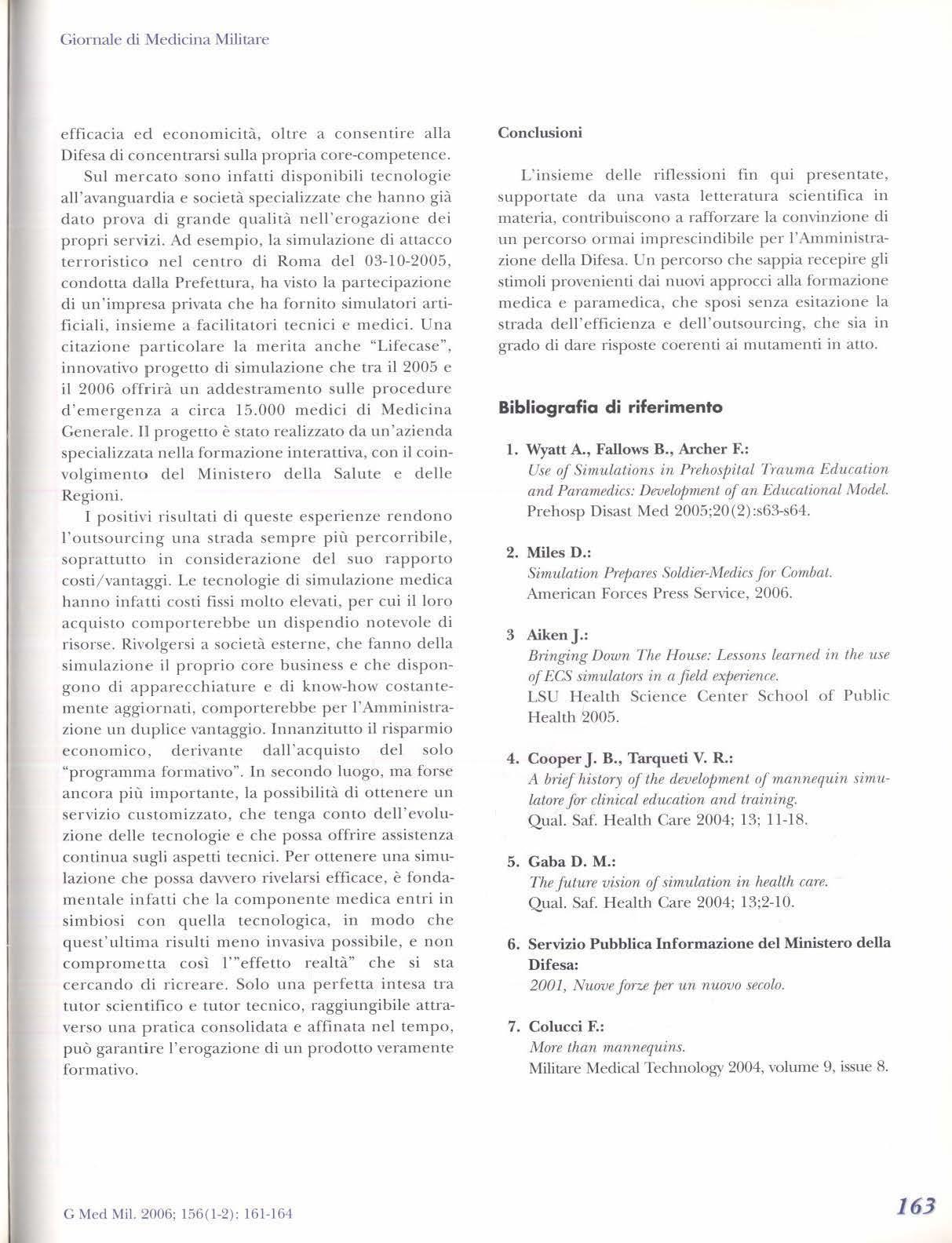 Giornale di Medicina Militare

efficacia ed economicità, oltre a consentire alla Difesa di concentrarsi sulla propria core-competence.

Sul mercato sono infatti disponibili tecnologie all'avanguardia e società specializzate che hanno già dato prova di grande qualità nell'erogazione dei propri servizi. Ad esempio, la simulazione di attacco terroristico nel centro di Roma del 03-10-2005, condotta dalla Prefettura, ha visto la partecipazione di un'impresa privata che ha fornito simulatori artificiali, insieme a facilitatori tecnici e medici. Una citazione particolare la merita anche "Lifecase", innovativo progetto di simulazione che tra il 2005 e il 2006 offrirà un addestramento sulle procedure d'emergenza a circa 15.000 medici di Medicina Generale. Il progetto è stato realizzato da un'azienda specializzata nella formazione interattiva, con il coinvolgimento del Ministero della Salute e delle Regioni.

I positivi risultati di queste esperienze rendono l'outsourcing una strada sempre più percorribile, soprattutto in considerazione del suo rapporto costi/vantaggi. Le tecnologie di simulazione medica hanno infatti costi fissi molto elevati, per cui il loro acquisto comporterebbe un dispendio notevole di risorse. Rivolgersi a società esterne, che fanno della simulazione il proprio core business e che dispongono di apparecchiature e di know-how costantemente aggiornati, comporterebbe per l'Amministrazione un duplice vantaggio. Innanzitutto il risparmio economico, derivante dall'acquisto del solo "programma formativo". In secondo luogo, ma forse ancora più importante, la possibilità di ottenere un servizio customizzato, che tenga conto dell'evoluzione delle tecnologie e che possa offrire assistenza continua sugli aspetti tecnici. Per ottenere una simulazione che possa davvero rivelarsi efficace, è fondamentale infatti che la componente medica entri in simbiosi con quella tecnologica, in modo che quest'ultima risulti meno invasiva possibile, e non comprometta così l'"effetto realtà" che si sta cercando di ricreare. Solo una perfetta intesa tra tutor scientifico e tutor tecnico, raggiungibile attraverso una pratica consolidata e affinata nel tempo, può garantire l'erogazione di un prodotto veramente formativo.

Conclusioni

L'insieme delle riflessioni fin qui presentate, supportate da una vasta letteratura scientifica in materia, contribuiscono a rafforzare la convinzione di un percorso ormai imprescindibile per l'Amministrazione della Difesa. Un percorso che sappia recepire gli stimoli provenienti dai nuovi approcci alla formazione medica e paramedica, che sposi senza esitazione la strada dell'efficienza e dell'outsourcing, che sia in grado di dare risposte coerenti ai mutamenti in atto.

Bibliografia di riferimento

1. Wyatt A., Fallows B., Archer F.:
Use of Simulations in Prehospital Trauma Education and Paramedics: Development of an Educational Model.
Prehosp Disast Med 2005;20(2):s63-s64.

2. Miles D.:
Simulation Prepares Soldier-Medics for Combat.
American Forces Press Service, 2006.

3 Aiken J.:
Bringing Down The House: Lessons learned in the use of ECS simulators in a field experience.
LSU Health Science Center School of Public Health 2005.

4. Cooper J. B., Tarqueti V. R.:
A brief history of the development of mannequin simulatore for clinical education and training.
Qual. Saf. Health Care 2004; 13; 11-18.

5. Gaba D. M.:
The future vision of simulation in health care.
Qual. Saf. Health Care 2004; 13;2-10.

6. Servizio Pubblica Informazione del Ministero della Difesa:
2001, Nuove forze per un nuovo secolo.

7. Colucci F.:
More than mannequins.
Militare Medical Technology 2004, volume 9, issue 8.

G Med Mil. 2006; 156(1-2): 161-164

163